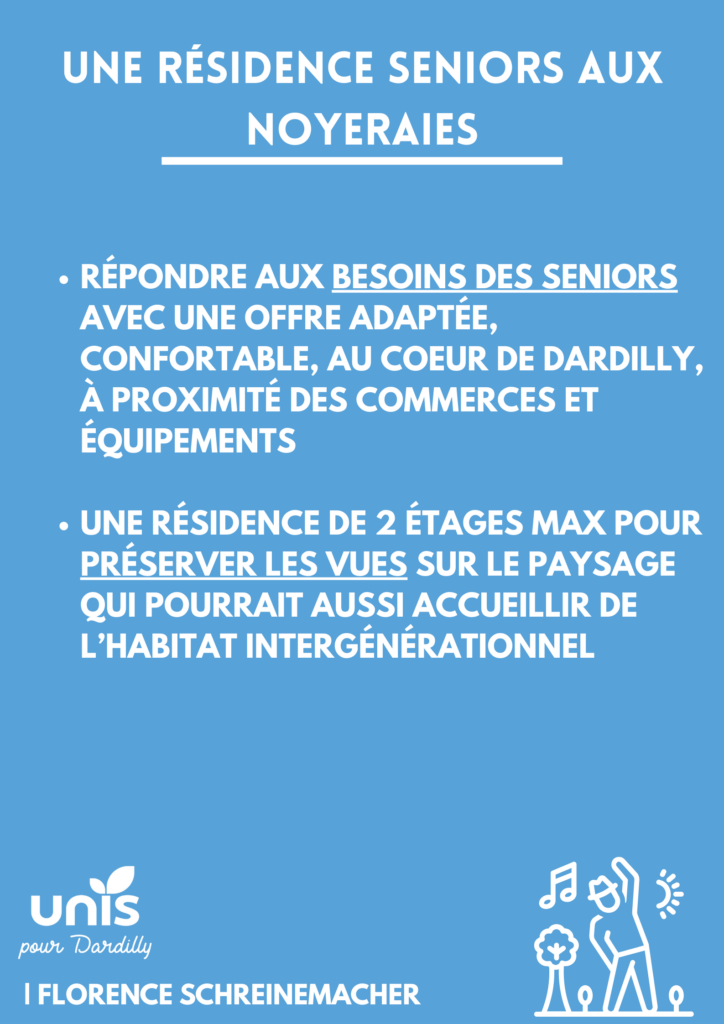 UNE RÉSIDENCE SENIORS AUX NOYERAIES

• RÉPONDRE AUX BESOINS DES SENIORS AVEC UNE OFFRE ADAPTÉE, CONFORTABLE, AU COEUR DE DARDILLY, À PROXIMITÉ DES COMMERCES ET ÉQUIPEMENTS

• UNE RÉSIDENCE DE 2 ÉTAGES MAX POUR PRÉSERVER LES VUES SUR LE PAYSAGE QUI POURRAIT AUSSI ACCUEILLIR DE L'HABITAT INTERGÉNÉRATIONNEL

unis
pour Dardilly

| FLORENCE SCHREINEMACHER